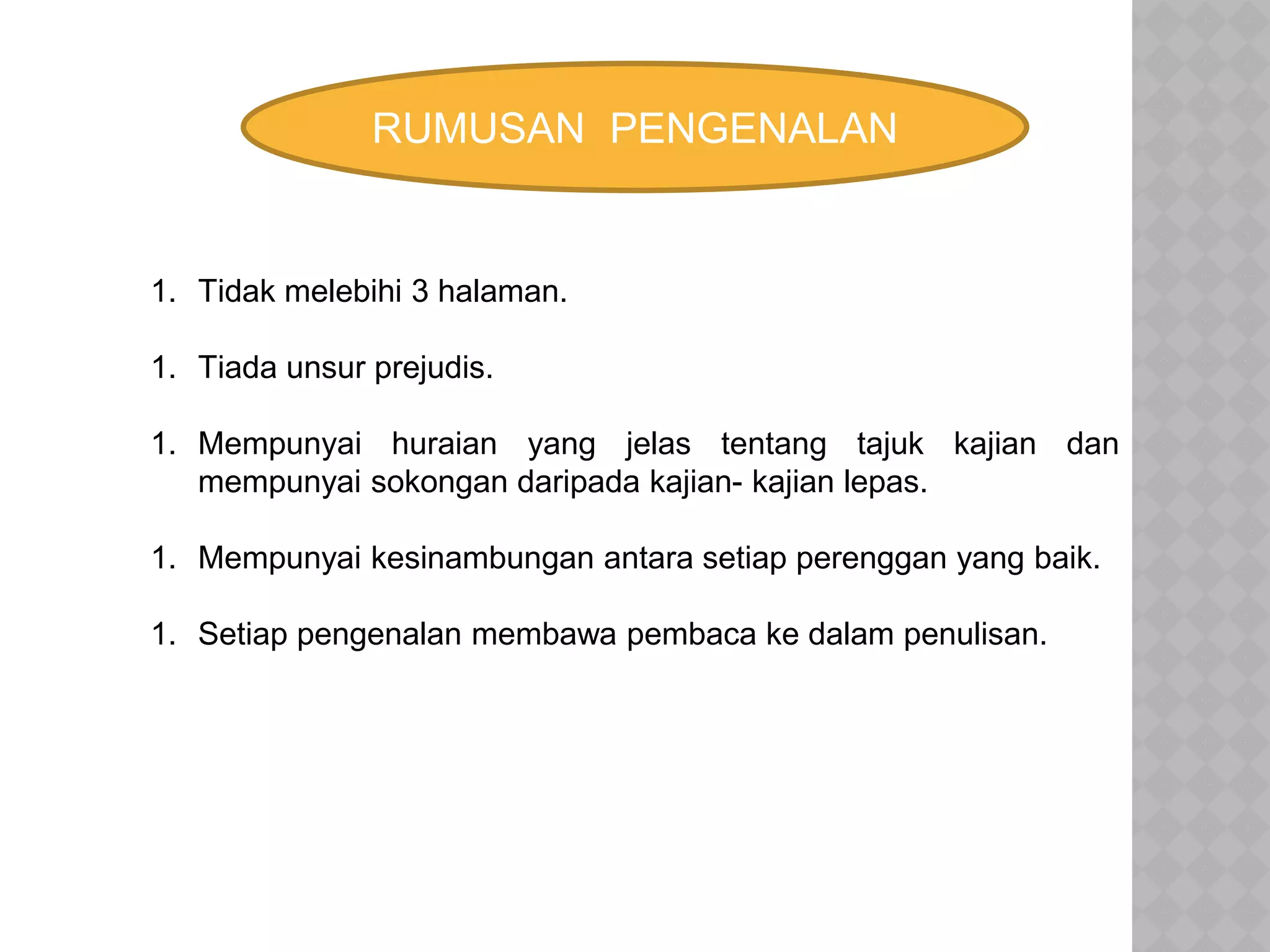 RUMUSAN PENGENALAN

1. Tidak melebihi 3 halaman.

1. Tiada unsur prejudis.

1. Mempunyai huraian yang jelas tentang tajuk kajian dan mempunyai sokongan daripada kajian- kajian lepas.

1. Mempunyai kesinambungan antara setiap perenggan yang baik.

1. Setiap pengenalan membawa pembaca ke dalam penulisan.